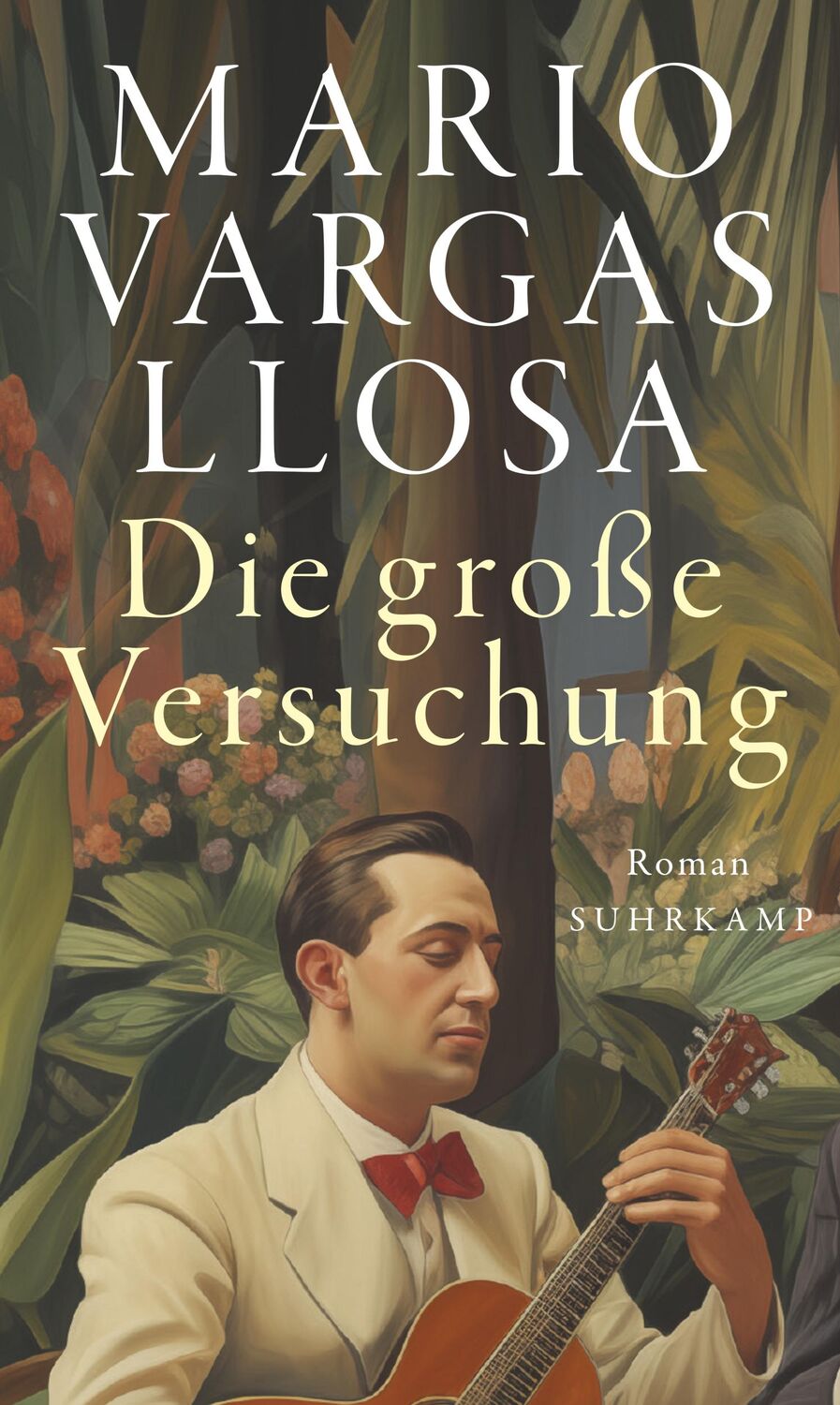 MARIO
VARGAS
LLOSA
Die große
Versuchung

Roman
SUHRKAMP